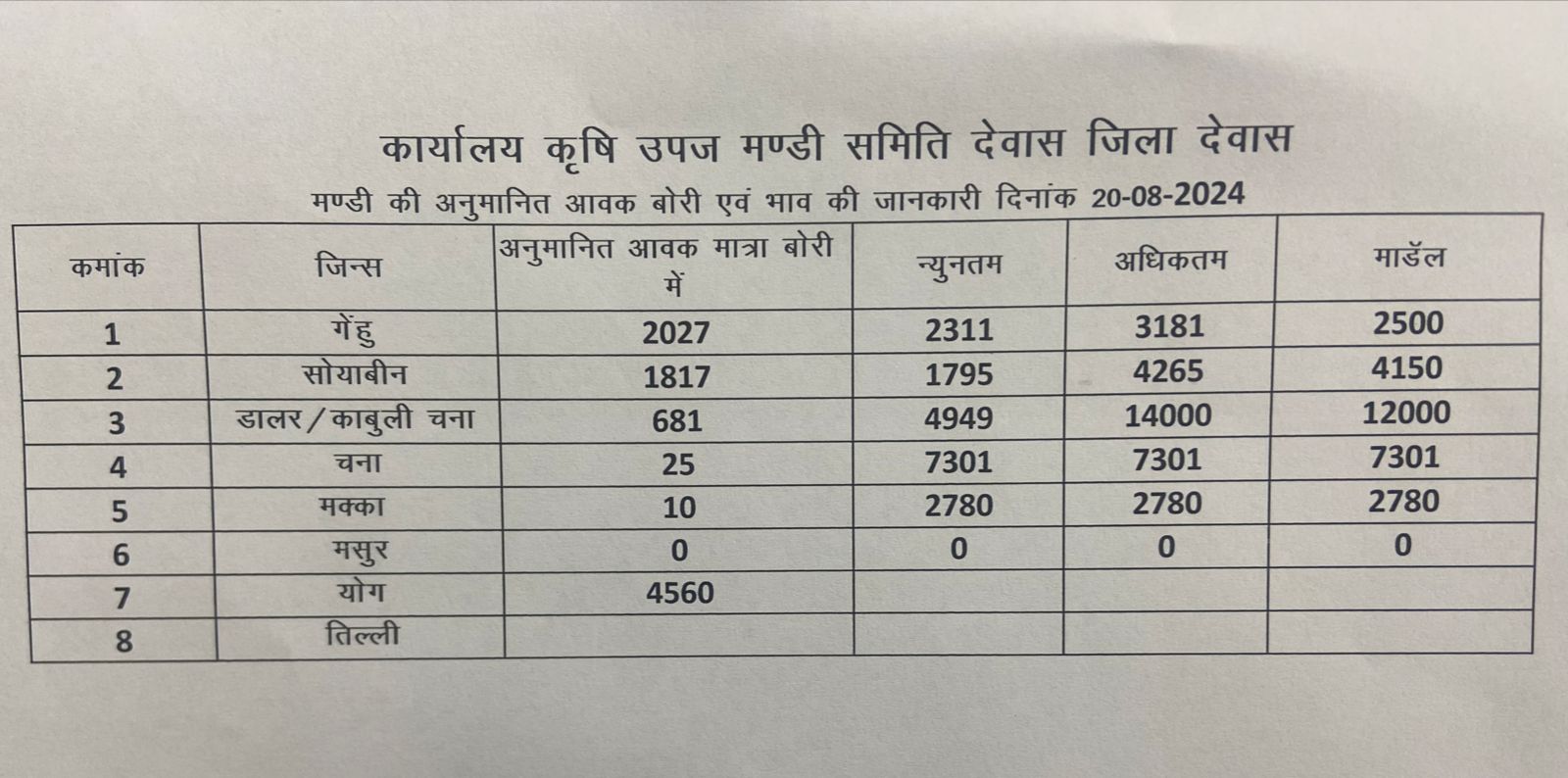 कार्यालय कृषि उपज मण्डी समिति देवास जिला देवास

मण्डी की अनुमानित आवक बोरी एवं भाव की जानकारी दिनांक 20-08-2024

| कमांक | जिन्स | अनुमानित आवक मात्रा बोरी में | न्युनतम | अधिकतम | माडॅल |
|---|---|---|---|---|---|
| 1 | गेंहु | 2027 | 2311 | 3181 | 2500 |
| 2 | सोयाबीन | 1817 | 1795 | 4265 | 4150 |
| 3 | डालर/काबुली चना | 681 | 4949 | 14000 | 12000 |
| 4 | चना | 25 | 7301 | 7301 | 7301 |
| 5 | मक्का | 10 | 2780 | 2780 | 2780 |
| 6 | मसुर | 0 | 0 | 0 | 0 |
| 7 | योग | 4560 | | | |
| 8 | तिल्ली | | | | |